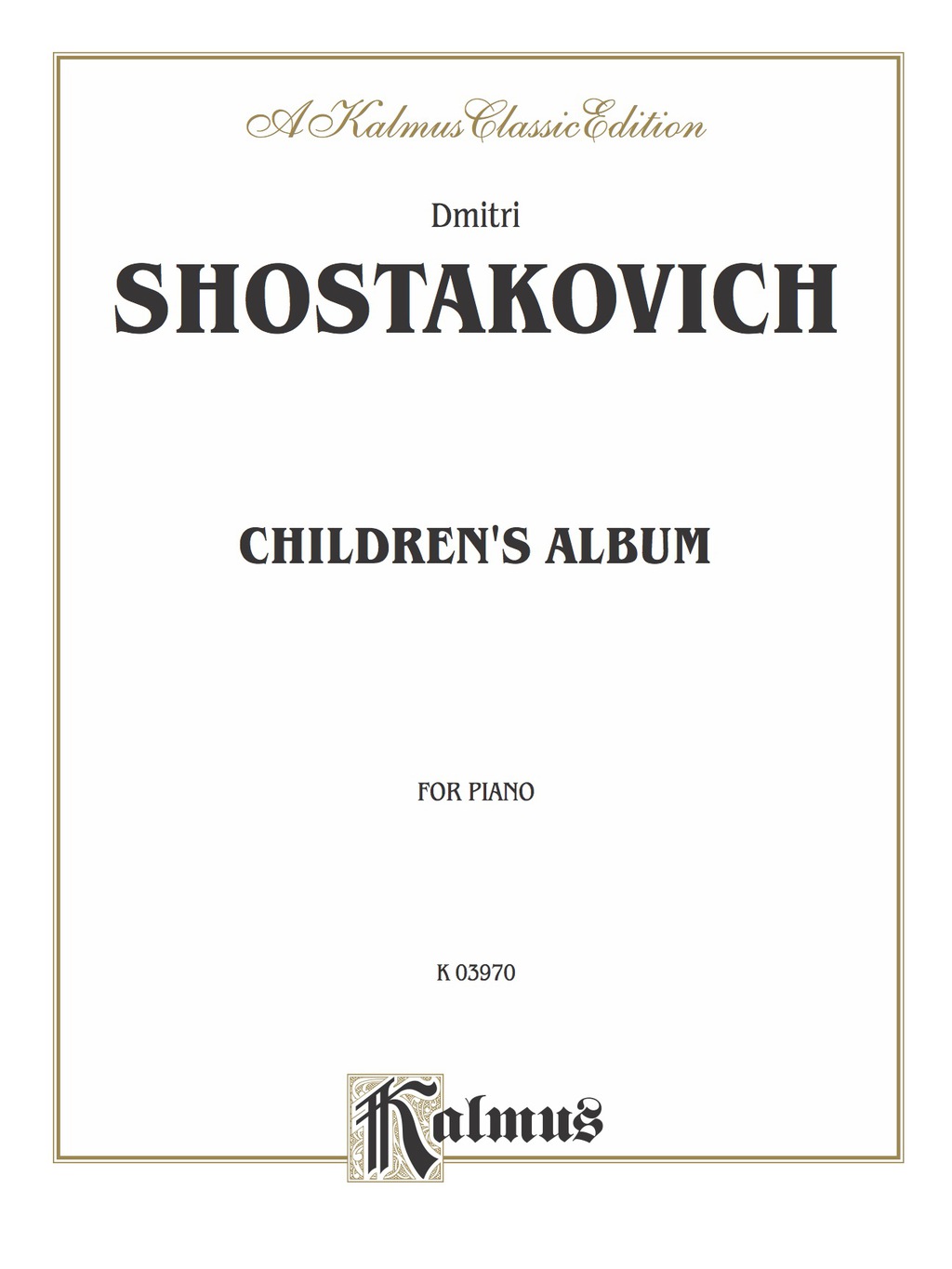 A Kalmus Classic Edition

Dmitri

SHOSTAKOVICH

CHILDREN'S ALBUM

FOR PIANO

K 03970

Kalmus